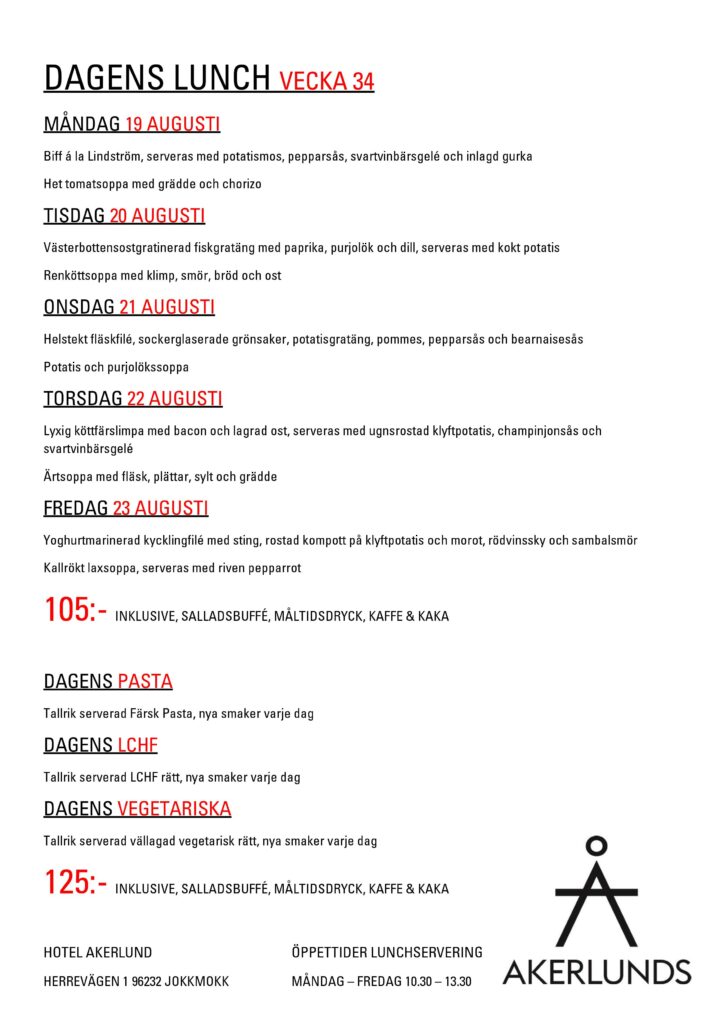 DAGENS LUNCH VECKA 34

MÅNDAG 19 AUGUSTI

Biff á la Lindström, serveras med potatismos, pepparsås, svartvinbärsgelé och inlagd gurka

Het tomatsoppa med grädde och chorizo

TISDAG 20 AUGUSTI

Västerbottensostgratinerad fiskgratäng med paprika, purjolök och dill, serveras med kokt potatis

Renköttsoppa med klimp, smör, bröd och ost

ONSDAG 21 AUGUSTI

Helstekt fläskfilé, sockerglaserade grönsaker, potatisgratäng, pommes, pepparsås och bearnaisesås

Potatis och purjolökssoppa

TORSDAG 22 AUGUSTI

Lyxig köttfärslimpa med bacon och lagrad ost, serveras med ugnsrostad klyftpotatis, champinjonsås och svartvinbärsgelé

Ärtsoppa med fläsk, plättar, sylt och grädde

FREDAG 23 AUGUSTI

Yoghurtmarinerad kycklingfilé med sting, rostad kompott på klyftpotatis och morot, rödvinssky och sambalsmör

Kallrökt laxsoppa, serveras med riven pepparrot

105:- INKLUSIVE, SALLADSBUFFÉ, MÅLTIDSDRYCK, KAFFE & KAKA

DAGENS PASTA

Tallrik serverad Färsk Pasta, nya smaker varje dag

DAGENS LCHF

Tallrik serverad LCHF rätt, nya smaker varje dag

DAGENS VEGETARISKA

Tallrik serverad vällagad vegetarisk rätt, nya smaker varje dag

125:- INKLUSIVE, SALLADSBUFFÉ, MÅLTIDSDRYCK, KAFFE & KAKA

HOTEL AKERLUND

HERREVÄGEN 1 96232 JOKKMOKK

ÖPPETTIDER LUNCHSERVERING

MÅNDAG – FREDAG 10.30 – 13.30

AKERLUNDS